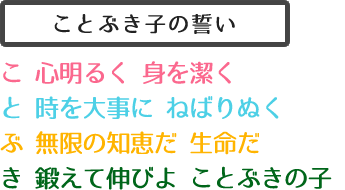 ことぶき子の誓い

こ 心明るく 身を潔く

と 時を大事に ねばりぬく

ぶ 無限の知恵だ 生命だ

き 鍛えて伸びよ ことぶきの子